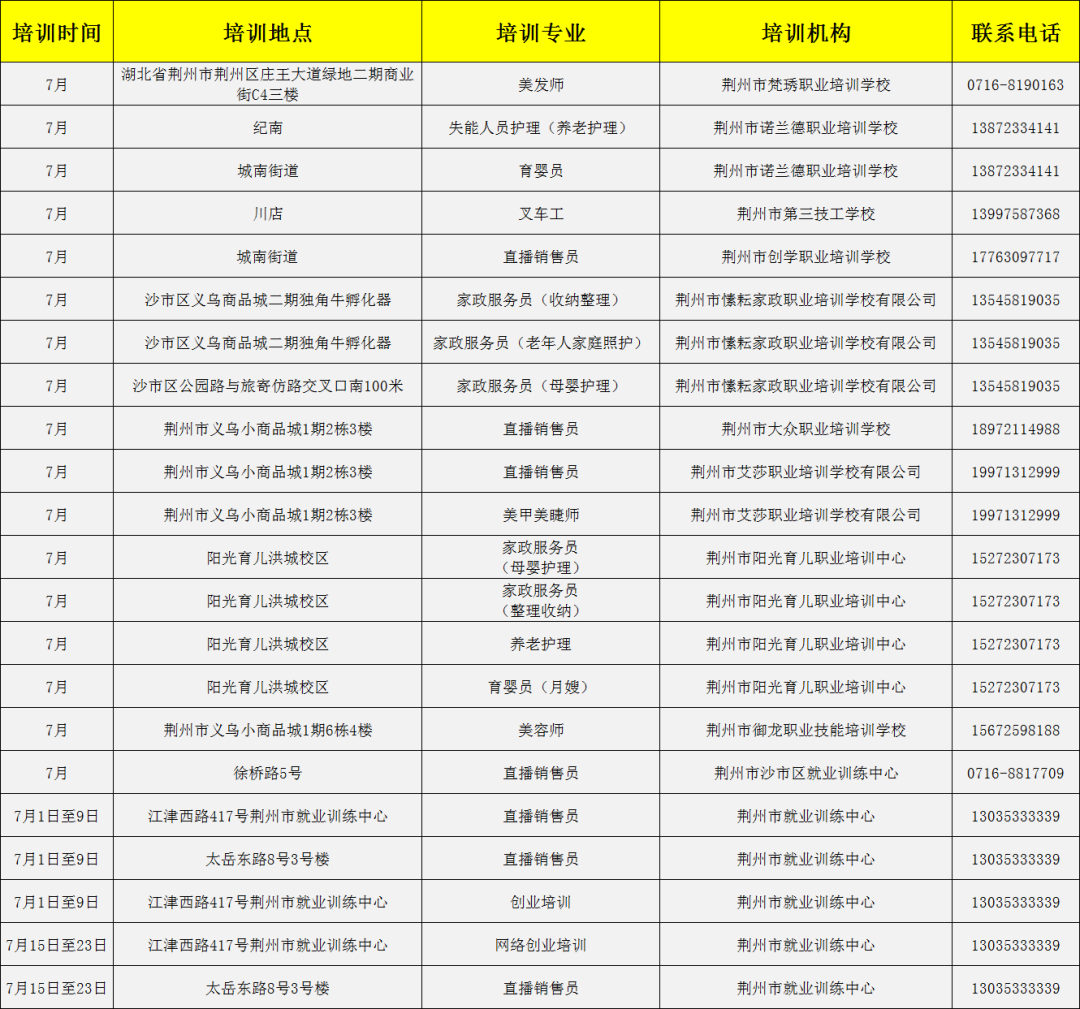 | 培训时间 | 培训地点 | 培训专业 | 培训机构 | 联系电话 |
|---|---|---|---|---|
| 7月 | 湖北省荆州市荆州区庄王大道绿地二期商业街C4三楼 | 美发师 | 荆州市梵琇职业培训学校 | 0716-8190163 |
| 7月 | 纪南 | 失能人员护理（养老护理） | 荆州市诺兰德职业培训学校 | 13872334141 |
| 7月 | 城南街道 | 育婴员 | 荆州市诺兰德职业培训学校 | 13872334141 |
| 7月 | 川店 | 叉车工 | 荆州市第三技工学校 | 13997587368 |
| 7月 | 城南街道 | 直播销售员 | 荆州市创学职业培训学校 | 17763097717 |
| 7月 | 沙市区义乌商品城二期独角牛孵化器 | 家政服务员（收纳整理） | 荆州市愫耘家政职业培训学校有限公司 | 13545819035 |
| 7月 | 沙市区义乌商品城二期独角牛孵化器 | 家政服务员（老年人家庭照护） | 荆州市愫耘家政职业培训学校有限公司 | 13545819035 |
| 7月 | 沙市区公园路与旅寄仿路交叉口南100米 | 家政服务员（母婴护理） | 荆州市愫耘家政职业培训学校有限公司 | 13545819035 |
| 7月 | 荆州市义乌小商品城1期2栋3楼 | 直播销售员 | 荆州市大众职业培训学校 | 18972114988 |
| 7月 | 荆州市义乌小商品城1期2栋3楼 | 直播销售员 | 荆州市艾莎职业培训学校有限公司 | 19971312999 |
| 7月 | 荆州市义乌小商品城1期2栋3楼 | 美甲美睫师 | 荆州市艾莎职业培训学校有限公司 | 19971312999 |
| 7月 | 阳光育儿洪城校区 | 家政服务员（母婴护理） | 荆州市阳光育儿职业培训中心 | 15272307173 |
| 7月 | 阳光育儿洪城校区 | 家政服务员（整理收纳） | 荆州市阳光育儿职业培训中心 | 15272307173 |
| 7月 | 阳光育儿洪城校区 | 养老护理 | 荆州市阳光育儿职业培训中心 | 15272307173 |
| 7月 | 阳光育儿洪城校区 | 育婴员（月嫂） | 荆州市阳光育儿职业培训中心 | 15272307173 |
| 7月 | 荆州市义乌小商品城1期6栋4楼 | 美容师 | 荆州市御龙职业技能培训学校 | 15672598188 |
| 7月 | 徐桥路5号 | 直播销售员 | 荆州市沙市区就业训练中心 | 0716-8817709 |
| 7月1日至9日 | 江津西路417号荆州市就业训练中心 | 直播销售员 | 荆州市就业训练中心 | 13035333339 |
| 7月1日至9日 | 太岳东路8号3号楼 | 直播销售员 | 荆州市就业训练中心 | 13035333339 |
| 7月1日至9日 | 江津西路417号荆州市就业训练中心 | 创业培训 | 荆州市就业训练中心 | 13035333339 |
| 7月15日至23日 | 江津西路417号荆州市就业训练中心 | 网络创业培训 | 荆州市就业训练中心 | 13035333339 |
| 7月15日至23日 | 太岳东路8号3号楼 | 直播销售员 | 荆州市就业训练中心 | 13035333339 |